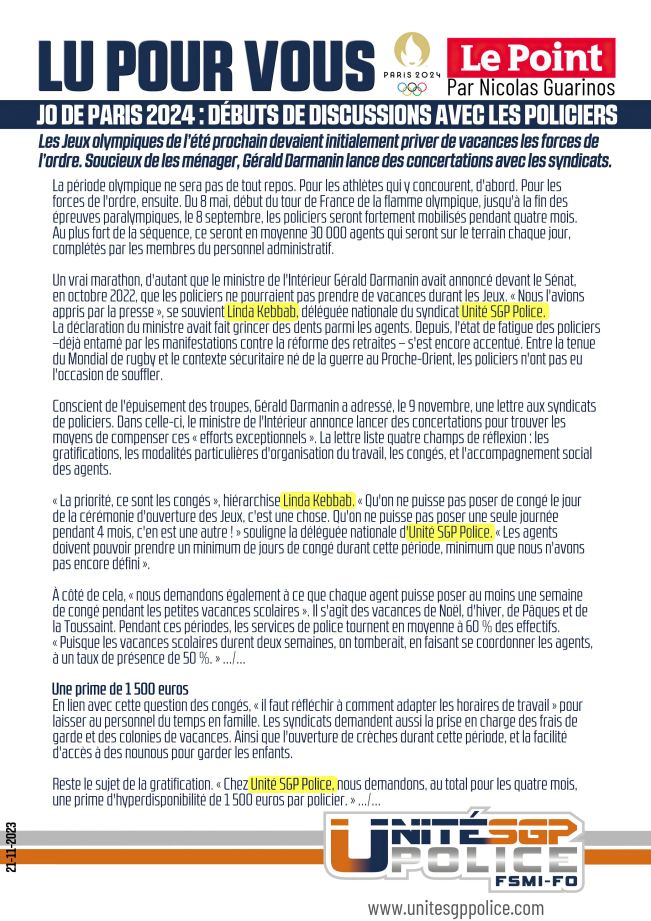 LU POUR VOUS

PARIS 2024

Le Point
Par Nicolas Guarinos

JO DE PARIS 2024 : DÉBUTS DE DISCUSSIONS AVEC LES POLICIERS

Les Jeux olympiques de l'été prochain devaient initialement priver de vacances les forces de l'ordre. Soucieux de les ménager, Gérald Darmanin lance des concertations avec les syndicats.

La période olympique ne sera pas de tout repos. Pour les athlètes qui y concourent, d'abord. Pour les forces de l'ordre, ensuite. Du 8 mai, début du tour de France de la flamme olympique, jusqu'à la fin des épreuves paralympiques, le 8 septembre, les policiers seront fortement mobilisés pendant quatre mois. Au plus fort de la séquence, ce seront en moyenne 30 000 agents qui seront sur le terrain chaque jour, complétés par les membres du personnel administratif.

Un vrai marathon, d'autant que le ministre de l'Intérieur Gérald Darmanin avait annoncé devant le Sénat, en octobre 2022, que les policiers ne pourraient pas prendre de vacances durant les Jeux. « Nous l'avions appris par la presse », se souvient Linda Kebbab, déléguée nationale du syndicat Unité SGP Police. La déclaration du ministre avait fait grincer des dents parmi les agents. Depuis, l'état de fatigue des policiers –déjà entamé par les manifestations contre la réforme des retraites – s'est encore accentué. Entre la tenue du Mondial de rugby et le contexte sécuritaire né de la guerre au Proche-Orient, les policiers n'ont pas eu l'occasion de souffler.

Conscient de l'épuisement des troupes, Gérald Darmanin a adressé, le 9 novembre, une lettre aux syndicats de policiers. Dans celle-ci, le ministre de l'Intérieur annonce lancer des concertations pour trouver les moyens de compenser ces « efforts exceptionnels ». La lettre liste quatre champs de réflexion : les gratifications, les modalités particulières d'organisation du travail, les congés, et l'accompagnement social des agents.

« La priorité, ce sont les congés », hiérarchise Linda Kebbab. « Qu'on ne puisse pas poser de congé le jour de la cérémonie d'ouverture des Jeux, c'est une chose. Qu'on ne puisse pas poser une seule journée pendant 4 mois, c'en est une autre ! » souligne la déléguée nationale d'Unité SGP Police. « Les agents doivent pouvoir prendre un minimum de jours de congé durant cette période, minimum que nous n'avons pas encore défini ».

À côté de cela, « nous demandons également à ce que chaque agent puisse poser au moins une semaine de congé pendant les petites vacances scolaires ». Il s'agit des vacances de Noël, d'hiver, de Pâques et de la Toussaint. Pendant ces périodes, les services de police tournent en moyenne à 60 % des effectifs. « Puisque les vacances scolaires durent deux semaines, on tomberait, en faisant se coordonner les agents, à un taux de présence de 50 %. » …/…

Une prime de 1 500 euros
En lien avec cette question des congés, « il faut réfléchir à comment adapter les horaires de travail » pour laisser au personnel du temps en famille. Les syndicats demandent aussi la prise en charge des frais de garde et des colonies de vacances. Ainsi que l'ouverture de crèches durant cette période, et la facilité d'accès à des nounous pour garder les enfants.

Reste le sujet de la gratification. « Chez Unité SGP Police, nous demandons, au total pour les quatre mois, une prime d'hyperdisponibilité de 1 500 euros par policier. » …/…

21-11-2023

UNITÉ SGP POLICE FSMI-FO

www.unitesgppolice.com